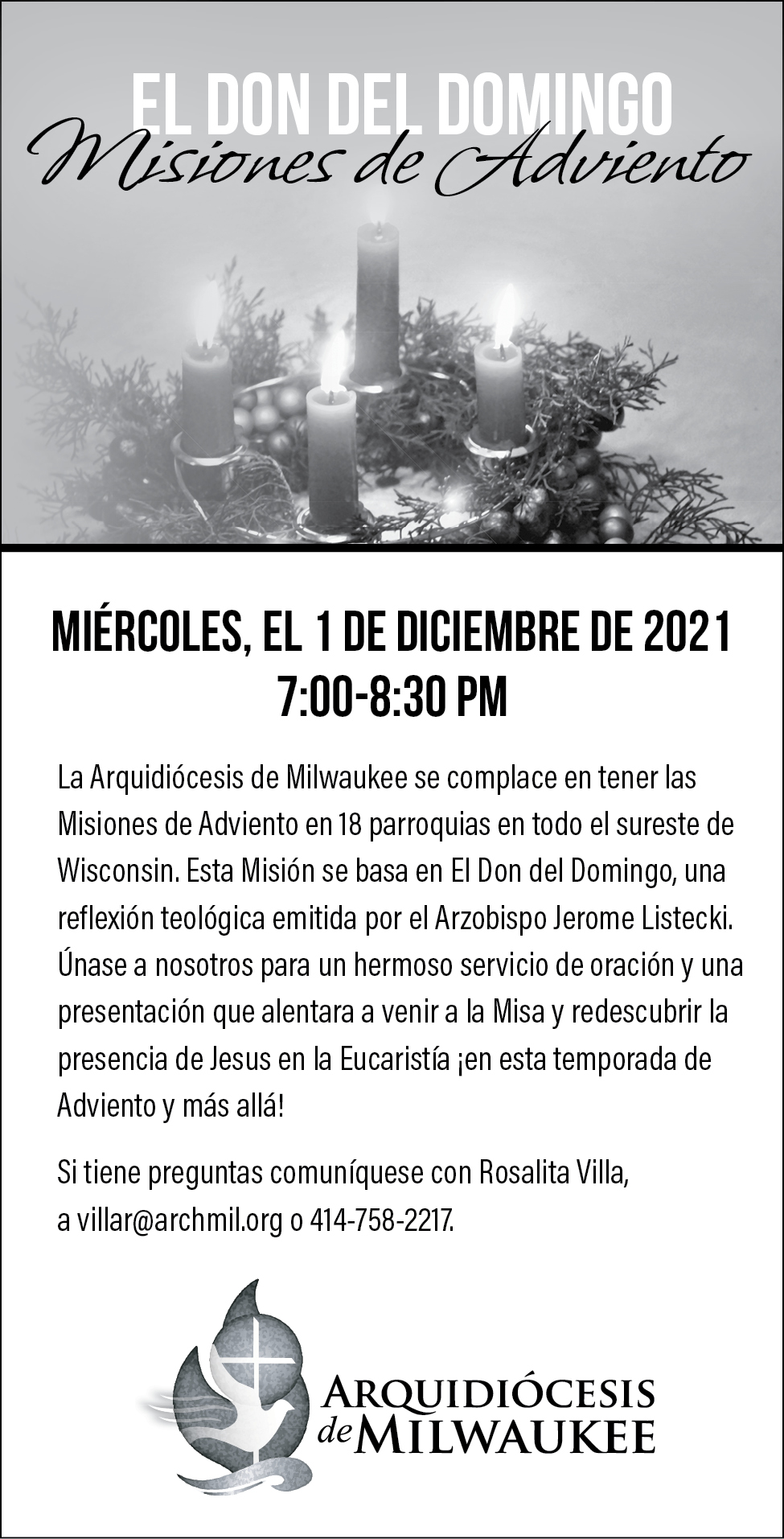 EL DON DEL DOMINGO
Misiones de Adviento

MIÉRCOLES, EL 1 DE DICIEMBRE DE 2021
7:00-8:30 PM

La Arquidiócesis de Milwaukee se complace en tener las Misiones de Adviento en 18 parroquias en todo el sureste de Wisconsin. Esta Misión se basa en El Don del Domingo, una reflexión teológica emitida por el Arzobispo Jerome Listecki. Únase a nosotros para un hermoso servicio de oración y una presentación que alentara a venir a la Misa y redescubrir la presencia de Jesus en la Eucaristía ¡en esta temporada de Adviento y más allá!

Si tiene preguntas comuníquese con Rosalita Villa, a villar@archmil.org o 414-758-2217.

ARQUIDIÓCESIS de MILWAUKEE